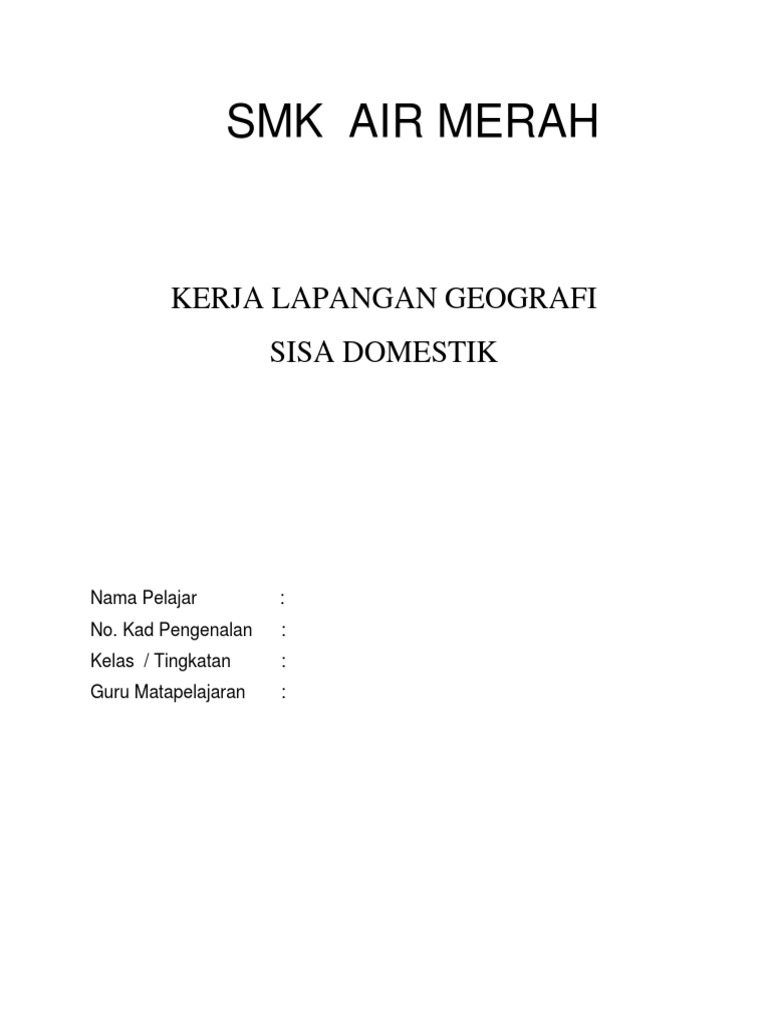 SMK AIR MERAH

KERJA LAPANGAN GEOGRAFI

SISA DOMESTIK

Nama Pelajar :
No. Kad Pengenalan :
Kelas / Tingkatan :
Guru Matapelajaran :